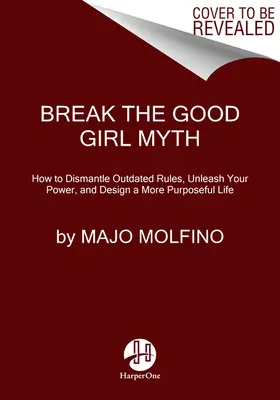 COVER TO BE REVEALED

BREAK THE GOOD GIRL MYTH

How to Dismantle Outdated Rules, Unleash Your Power, and Design a More Purposeful Life

by MAJO MOLFINO

HarperOne